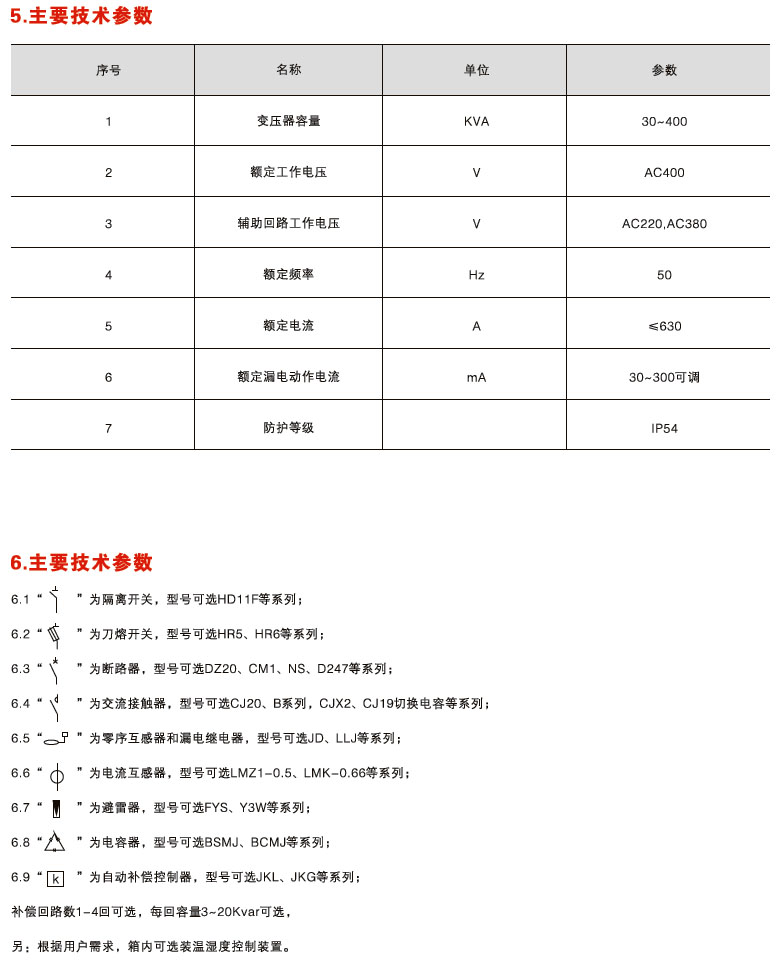 5.主要技术参数

| 序号 | 名称 | 单位 | 参数 |
|---|---|---|---|
| 1 | 变压器容量 | KVA | 30~400 |
| 2 | 额定工作电压 | V | AC400 |
| 3 | 辅助回路工作电压 | V | AC220,AC380 |
| 4 | 额定频率 | Hz | 50 |
| 5 | 额定电流 | A | ≤630 |
| 6 | 额定漏电动作电流 | mA | 30~300可调 |
| 7 | 防护等级 | | IP54 |

6.主要技术参数

6.1 “ ” 为隔离开关，型号可选HD11F等系列；

6.2 “ ” 为刀熔开关，型号可选HR5、HR6等系列；

6.3 “ ” 为断路器，型号可选DZ20、CM1、NS、D247等系列；

6.4 “ ” 为交流接触器，型号可选CJ20、B系列，CJX2、CJ19切换电容等系列；

6.5 “ ” 为零序互感器和漏电继电器，型号可选JD、LLJ等系列；

6.6 “ ” 为电流互感器，型号可选LMZ1-0.5、LMK-0.66等系列；

6.7 “ ” 为避雷器，型号可选FYS、Y3W等系列；

6.8 “ ” 为电容器，型号可选BSMJ、BCMJ等系列；

6.9 “ k ” 为自动补偿控制器，型号可选JKL、JKG等系列；

补偿回路数1-4回可选，每回容量3~20Kvar可选，

另：根据用户需求，箱内可选装温湿度控制装置。